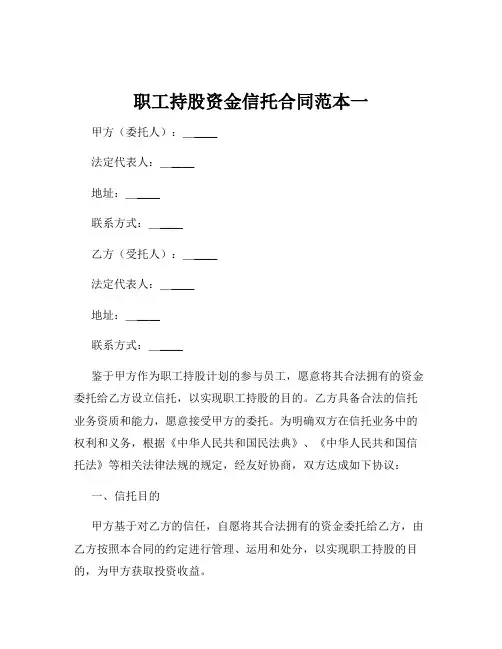 职工持股资金信托合同范本一

甲方（委托人）：______

法定代表人：______

地址：______

联系方式：______

乙方（受托人）：______

法定代表人：______

地址：______

联系方式：______

鉴于甲方作为职工持股计划的参与员工，愿意将其合法拥有的资金委托给乙方设立信托，以实现职工持股的目的。乙方具备合法的信托业务资质和能力，愿意接受甲方的委托。为明确双方在信托业务中的权利和义务，根据《中华人民共和国民法典》、《中华人民共和国信托法》等相关法律法规的规定，经友好协商，双方达成如下协议：

一、信托目的

甲方基于对乙方的信任，自愿将其合法拥有的资金委托给乙方，由乙方按照本合同的约定进行管理、运用和处分，以实现职工持股的目的，为甲方获取投资收益。